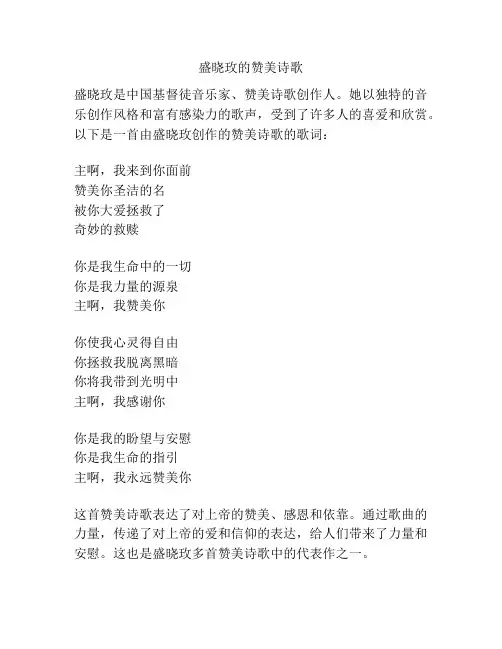 盛晓玫的赞美诗歌

盛晓玫是中国基督徒音乐家、赞美诗歌创作人。她以独特的音乐创作风格和富有感染力的歌声，受到了许多人的喜爱和欣赏。以下是一首由盛晓玫创作的赞美诗歌的歌词：

主啊，我来到你面前
赞美你圣洁的名
被你大爱拯救了
奇妙的救赎

你是我生命中的一切
你是我力量的源泉
主啊，我赞美你

你使我心灵得自由
你拯救我脱离黑暗
你将我带到光明中
主啊，我感谢你

你是我的盼望与安慰
你是我生命的指引
主啊，我永远赞美你

这首赞美诗歌表达了对上帝的赞美、感恩和依靠。通过歌曲的力量，传递了对上帝的爱和信仰的表达，给人们带来了力量和安慰。这也是盛晓玫多首赞美诗歌中的代表作之一。